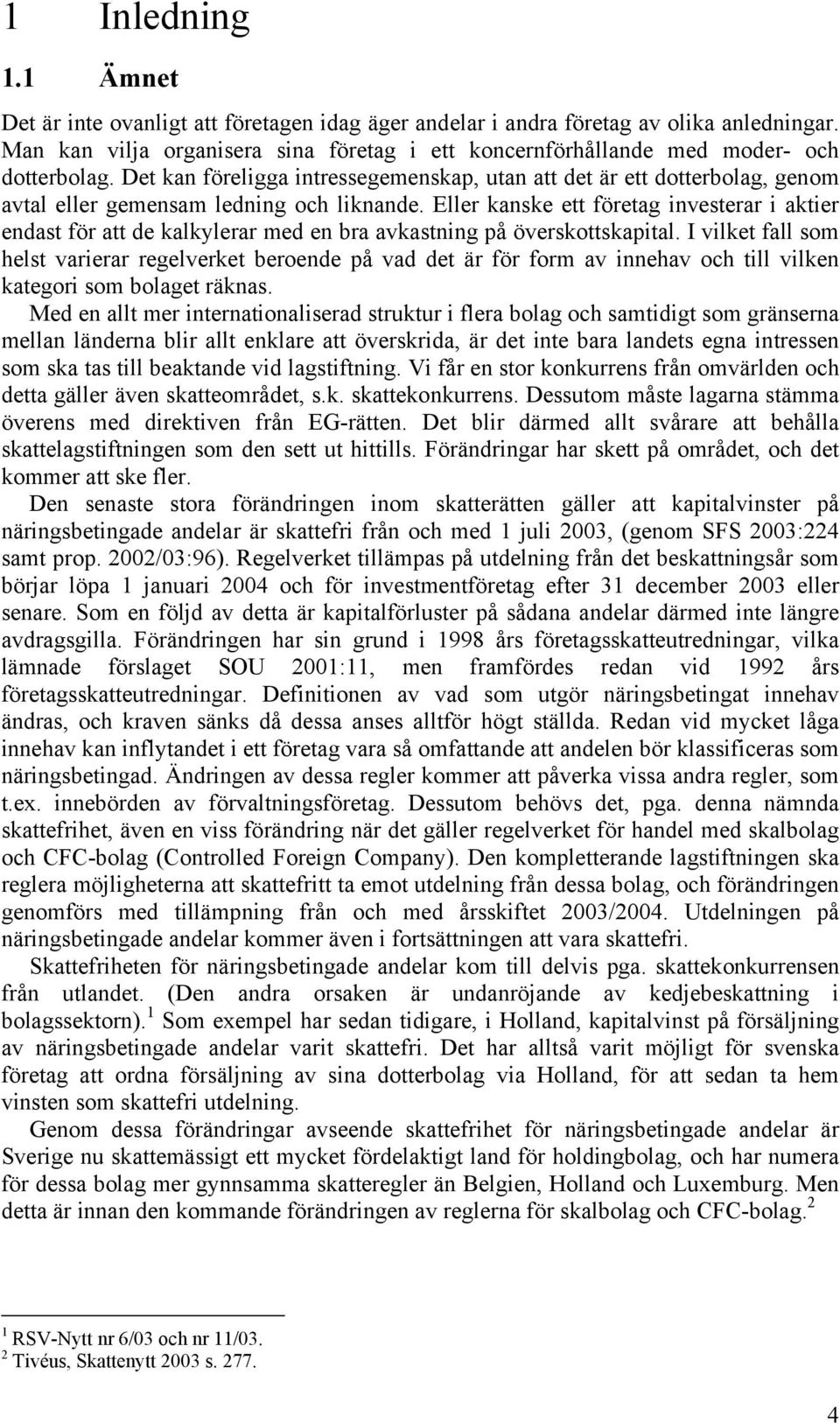 1 Inledning

1.1 Ämnet

Det är inte ovanligt att företagen idag äger andelar i andra företag av olika anledningar. Man kan vilja organisera sina företag i ett koncernförhållande med moder- och dotterbolag. Det kan föreligga intressegemenskap, utan att det är ett dotterbolag, genom avtal eller gemensam ledning och liknande. Eller kanske ett företag investerar i aktier endast för att de kalkylerar med en bra avkastning på överskottskapital. I vilket fall som helst varierar regelverket beroende på vad det är för form av innehav och till vilken kategori som bolaget räknas.

Med en allt mer internationaliserad struktur i flera bolag och samtidigt som gränserna mellan länderna blir allt enklare att överskrida, är det inte bara landets egna intressen som ska tas till beaktande vid lagstiftning. Vi får en stor konkurrens från omvärlden och detta gäller även skatteområdet, s.k. skattekonkurrens. Dessutom måste lagarna stämma överens med direktiven från EG-rätten. Det blir därmed allt svårare att behålla skattelagstiftningen som den sett ut hittills. Förändringar har skett på området, och det kommer att ske fler.

Den senaste stora förändringen inom skatterätten gäller att kapitalvinster på näringsbetingade andelar är skattefri från och med 1 juli 2003, (genom SFS 2003:224 samt prop. 2002/03:96). Regelverket tillämpas på utdelning från det beskattningsår som börjar löpa 1 januari 2004 och för investmentföretag efter 31 december 2003 eller senare. Som en följd av detta är kapitalförluster på sådana andelar därmed inte längre avdragsgilla. Förändringen har sin grund i 1998 års företagsskatteutredningar, vilka lämnade förslaget SOU 2001:11, men framfördes redan vid 1992 års företagsskatteutredningar. Definitionen av vad som utgör näringsbetingat innehav ändras, och kraven sänks då dessa anses alltför högt ställda. Redan vid mycket låga innehav kan inflytandet i ett företag vara så omfattande att andelen bör klassificeras som näringsbetingad. Ändringen av dessa regler kommer att påverka vissa andra regler, som t.ex. innebörden av förvaltningsföretag. Dessutom behövs det, pga. denna nämnda skattefrihet, även en viss förändring när det gäller regelverket för handel med skalbolag och CFC-bolag (Controlled Foreign Company). Den kompletterande lagstiftningen ska reglera möjligheterna att skattefritt ta emot utdelning från dessa bolag, och förändringen genomförs med tillämpning från och med årsskiftet 2003/2004. Utdelningen på näringsbetingade andelar kommer även i fortsättningen att vara skattefri.

Skattefriheten för näringsbetingade andelar kom till delvis pga. skattekonkurrensen från utlandet. (Den andra orsaken är undanröjande av kedjebeskattning i bolagssektorn).$^1$ Som exempel har sedan tidigare, i Holland, kapitalvinst på försäljning av näringsbetingade andelar varit skattefri. Det har alltså varit möjligt för svenska företag att ordna försäljning av sina dotterbolag via Holland, för att sedan ta hem vinsten som skattefri utdelning.

Genom dessa förändringar avseende skattefrihet för näringsbetingade andelar är Sverige nu skattemässigt ett mycket fördelaktigt land för holdingbolag, och har numera för dessa bolag mer gynnsamma skatteregler än Belgien, Holland och Luxemburg. Men detta är innan den kommande förändringen av reglerna för skalbolag och CFC-bolag.$^2$

$^1$ RSV-Nytt nr 6/03 och nr 11/03.
$^2$ Tivéus, Skattenytt 2003 s. 277.

4